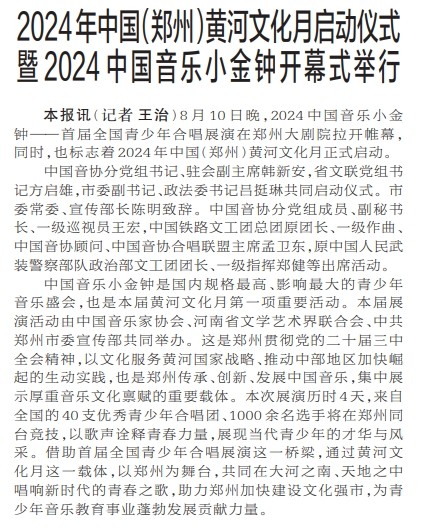 2024年中国(郑州)黄河文化月启动仪式暨2024中国音乐小金钟开幕式举行

本报讯(记者 王治)8月10日晚,2024中国音乐小金钟——首届全国青少年合唱展演在郑州大剧院拉开帷幕,同时,也标志着2024年中国(郑州)黄河文化月正式启动。

中国音协分党组书记、驻会副主席韩新安,省文联党组书记方启雄,市委副书记、政法委书记吕挺琳共同启动仪式。市委常委、宣传部长陈明致辞。中国音协分党组成员、副秘书长、一级巡视员王宏,中国铁路文工团总团原团长、一级作曲、中国音协顾问、中国音协合唱联盟主席孟卫东,原中国人民武装警察部队政治部文工团团长、一级指挥郑健等出席活动。

中国音乐小金钟是国内规格最高、影响最大的青少年音乐盛会,也是本届黄河文化月第一项重要活动。本届展演活动由中国音乐家协会、河南省文学艺术界联合会、中共郑州市委宣传部共同举办。这是郑州贯彻党的二十届三中全会精神,以文化服务黄河国家战略、推动中部地区加快崛起的生动实践,也是郑州传承、创新、发展中国音乐,集中展示厚重音乐文化禀赋的重要载体。本次展演历时4天,来自全国的40支优秀青少年合唱团、1000余名选手将在郑州同台竞技,以歌声诠释青春力量,展现当代青少年的才华与风采。借助首届全国青少年合唱展演这一桥梁,通过黄河文化月这一载体,以郑州为舞台,共同在大河之南、天地之中唱响新时代的青春之歌,助力郑州加快建设文化强市,为青少年音乐教育事业蓬勃发展贡献力量。